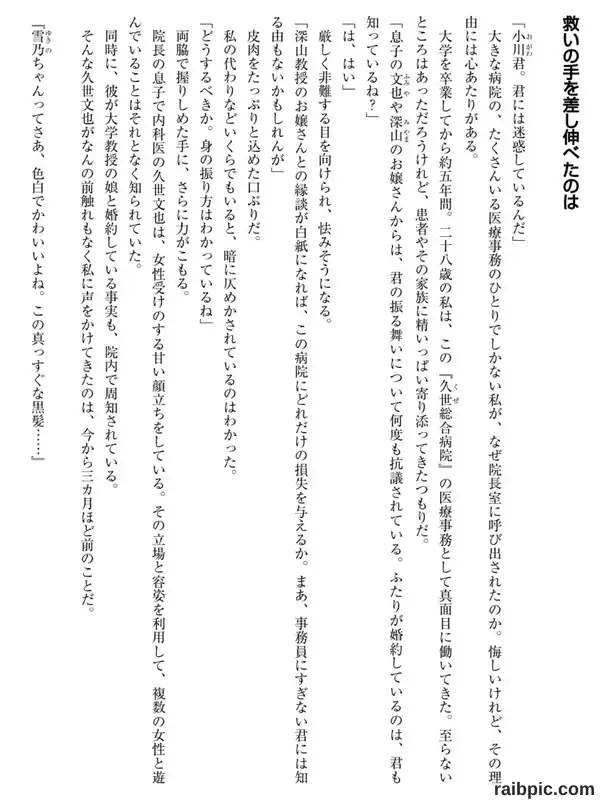 救いの手を差し伸べたのは

「小川君。君には迷惑しているんだ」

大きな病院の、たくさんいる医療事務のひとりでしかない私が、なぜ院長室に呼び出されたのか。悔しいけれど、その理由には心あたりがある。

大学を卒業してから約五年間。二十八歳の私は、この『久世総合病院』の医療事務として真面目に働いてきた。至らないところはあっただろうけれど、患者やその家族に精いっぱい寄り添ってきたつもりだ。

「息子の文也や深山のお嬢さんからは、君の振る舞いについて何度も抗議されている。ふたりが婚約しているのは、君も知っているね？」

「は、はい」

厳しく非難する目を向けられ、怯みそうになる。

「深山教授のお嬢さんとの縁談が白紙になれば、この病院にどれだけの損失を与えるか。まあ、事務員にすぎない君には知る由もないかもしれんが」

皮肉をたっぷりと込めた口ぶりだ。

私の代わりなどいくらでもいると、暗に仄めかされているのはわかった。

「どうするべきか。身の振り方はわかっているね」

両脇で握りしめた手に、さらに力がこもる。

院長の息子で内科医の久世文也は、女性受けのする甘い顔立ちをしている。その立場と容姿を利用して、複数の女性と遊んでいることはそれとなく知られていた。

同時に、彼が大学教授の娘と婚約している事実も、院内で周知されている。

そんな久世文也がなんの前触れもなく私に声をかけてきたのは、今から三カ月ほど前のことだ。

「雪乃ちゃんってさあ、色白でかわいいよね。この真っすぐな黒髪……」

raibpic.com